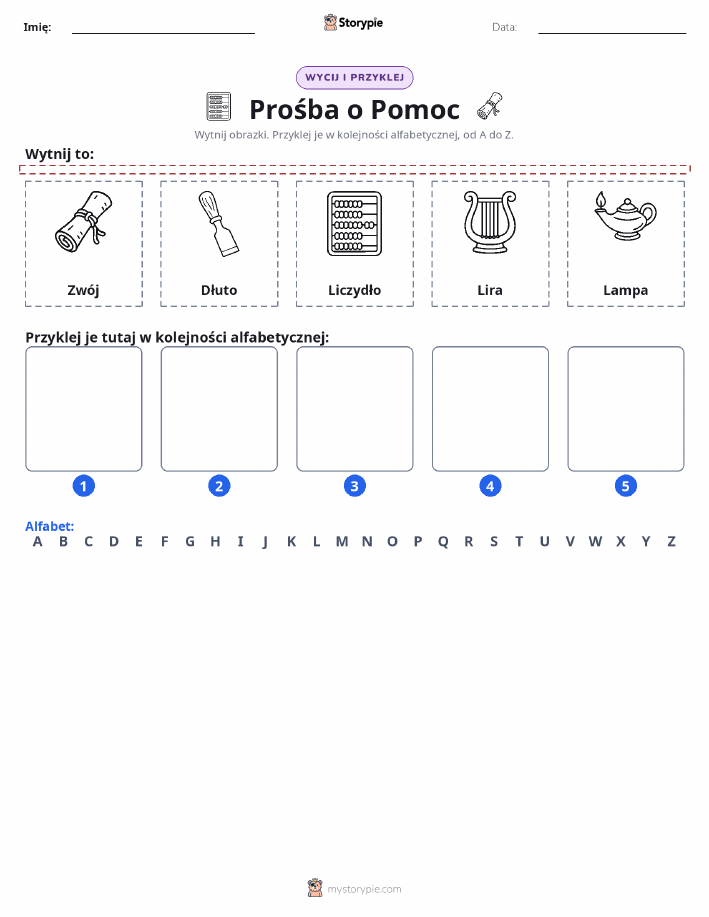 Imię: Storypie Data:

WYCIJ I PRZYKLEJ

Prośba o Pomoc

Wytnij obrazki. Przyklej je w kolejności alfabetycznej, od A do Z.

Wytnij to:

Zwój

Dłuto

Liczydło

Lira

Lampa

Przyklej je tutaj w kolejności alfabetycznej:

1 2 3 4 5

Alfabet:
A B C D E F G H I J K L M N O P Q R S T U V W X Y Z

mystorypie.com